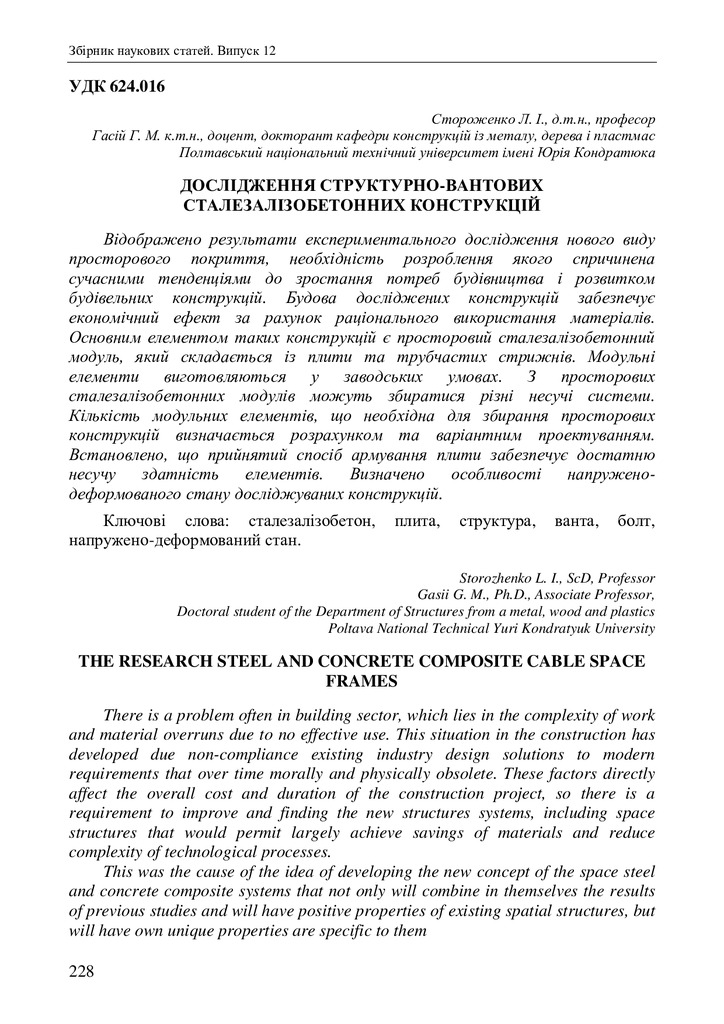 Збірник наукових статей. Випуск 12

УДК 624.016

Стороженко Л. І., д.т.н., професор
Гасій Г. М. к.т.н., доцент, докторант кафедри конструкцій із металу, дерева і пластмас
Полтавський національний технічний університет імені Юрія Кондратюка

ДОСЛІДЖЕННЯ СТРУКТУРНО-ВАНТОВИХ СТАЛЕЗАЛІЗОБЕТОННИХ КОНСТРУКЦІЙ

Відображено результати експериментального дослідження нового виду просторового покриття, необхідність розроблення якого спричинена сучасними тенденціями до зростання потреб будівництва і розвитком будівельних конструкцій. Будова досліджених конструкцій забезпечує економічний ефект за рахунок раціонального використання матеріалів. Основним елементом таких конструкцій є просторовий сталезалізобетонний модуль, який складається із плити та трубчастих стрижнів. Модульні елементи виготовляються у заводських умовах. З просторових сталезалізобетонних модулів можуть збиратися різні несучі системи. Кількість модульних елементів, що необхідна для збирання просторових конструкцій визначається розрахунком та варіантним проектуванням. Встановлено, що прийнятий спосіб армування плити забезпечує достатню несучу здатність елементів. Визначено особливості напружено-деформованого стану досліджуваних конструкцій.

Ключові слова: сталезалізобетон, плита, структура, ванта, болт, напружено-деформований стан.

Storozhenko L. I., ScD, Professor
Gasii G. M., Ph.D., Associate Professor,
Doctoral student of the Department of Structures from a metal, wood and plastics
Poltava National Technical Yuri Kondratyuk University

THE RESEARCH STEEL AND CONCRETE COMPOSITE CABLE SPACE FRAMES

There is a problem often in building sector, which lies in the complexity of work and material overruns due to no effective use. This situation in the construction has developed due non-compliance existing industry design solutions to modern requirements that over time morally and physically obsolete. These factors directly affect the overall cost and duration of the construction project, so there is a requirement to improve and finding the new structures systems, including space structures that would permit largely achieve savings of materials and reduce complexity of technological processes.

This was the cause of the idea of developing the new concept of the space steel and concrete composite systems that not only will combine in themselves the results of previous studies and will have positive properties of existing spatial structures, but will have own unique properties are specific to them

228